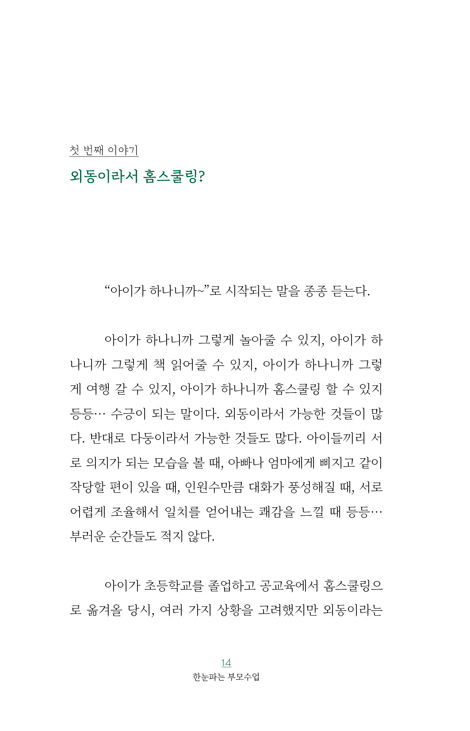 첫 번째 이야기

외동이라서 홈스쿨링?

“아이가 하나니까~”로 시작되는 말을 종종 듣는다.

아이가 하나니까 그렇게 놀아줄 수 있지, 아이가 하나니까 그렇게 책 읽어줄 수 있지, 아이가 하나니까 그렇게 여행 갈 수 있지, 아이가 하나니까 홈스쿨링 할 수 있지 등등… 수긍이 되는 말이다. 외동이라서 가능한 것들이 많다. 반대로 다둥이라서 가능한 것들도 많다. 아이들끼리 서로 의지가 되는 모습을 볼 때, 아빠나 엄마에게 삐지고 같이 작당할 편이 있을 때, 인원수만큼 대화가 풍성해질 때, 서로 어렵게 조율해서 일치를 얻어내는 쾌감을 느낄 때 등등… 부러운 순간들도 적지 않다.

아이가 초등학교를 졸업하고 공교육에서 홈스쿨링으로 옮겨올 당시, 여러 가지 상황을 고려했지만 외동이라는

14
한눈파는 부모수업